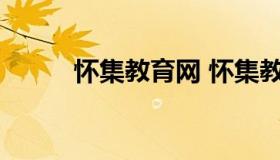 怀集教育网 怀集教